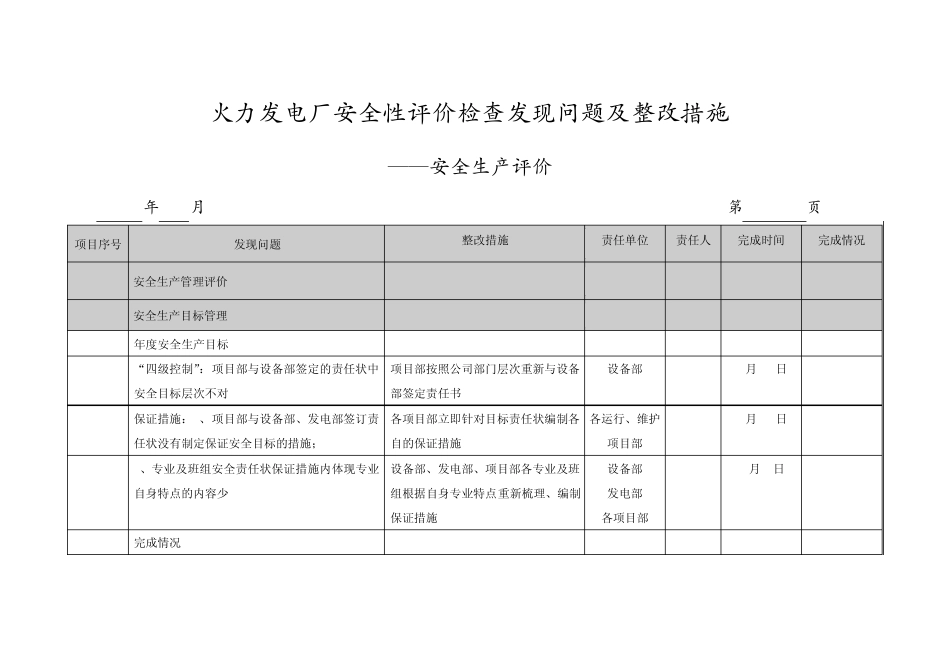 火力发电厂安全性评价检查发现问题及整改措施

——安全生产评价

年 月 第 页

| 项目序号 | 发现问题 | 整改措施 | 责任单位 | 责任人 | 完成时间 | 完成情况 |
|---|---|---|---|---|---|---|
| | 安全生产管理评价 | | | | | |
| | 安全生产目标管理 | | | | | |
| | 年度安全生产目标 | | | | | |
| | “四级控制”：项目部与设备部签定的责任状中安全目标层次不对 | 项目部按照公司部门层次重新与设备部签定责任书 | 设备部 | | 月 日 | |
| | 保证措施： 、项目部与设备部、发电部签订责任状没有制定保证安全目标的措施； | 各项目部立即针对目标责任状编制各自的保证措施 | 各运行、维护项目部 | | 月 日 | |
| | 、专业及班组安全责任状保证措施内体现专业自身特点的内容少 | 设备部、发电部、项目部各专业及班组根据自身专业特点重新梳理、编制保证措施 | 设备部 发电部 各项目部 | | 月 日 | |
| | 完成情况 | | | | | |